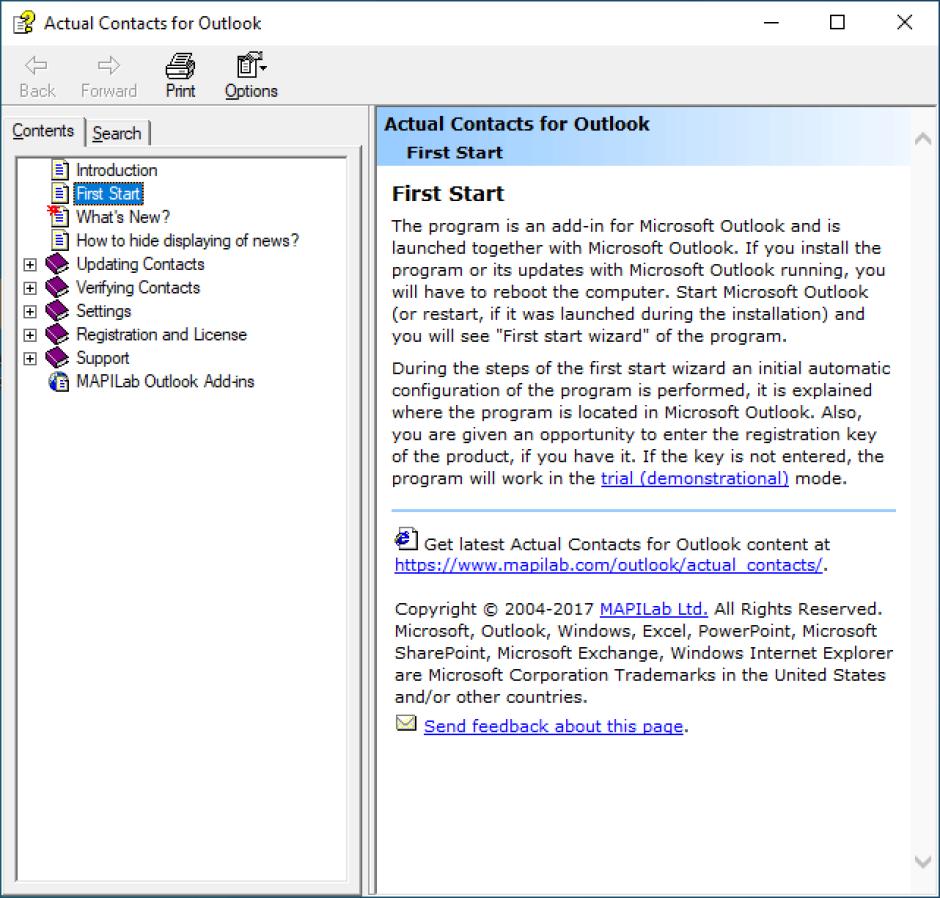 Actual Contacts for Outlook

Back Forward Print Options

Contents Search

Introduction
First Start
What's New?
How to hide displaying of news?
Updating Contacts
Verifying Contacts
Settings
Registration and License
Support
MAPILab Outlook Add-ins

Actual Contacts for Outlook
First Start

First Start

The program is an add-in for Microsoft Outlook and is launched together with Microsoft Outlook. If you install the program or its updates with Microsoft Outlook running, you will have to reboot the computer. Start Microsoft Outlook (or restart, if it was launched during the installation) and you will see "First start wizard" of the program.

During the steps of the first start wizard an initial automatic configuration of the program is performed, it is explained where the program is located in Microsoft Outlook. Also, you are given an opportunity to enter the registration key of the product, if you have it. If the key is not entered, the program will work in the trial (demonstrational) mode.

Get latest Actual Contacts for Outlook content at https://www.mapilab.com/outlook/actual_contacts/.

Copyright © 2004-2017 MAPILab Ltd. All Rights Reserved. Microsoft, Outlook, Windows, Excel, PowerPoint, Microsoft SharePoint, Microsoft Exchange, Windows Internet Explorer are Microsoft Corporation Trademarks in the United States and/or other countries.

Send feedback about this page.